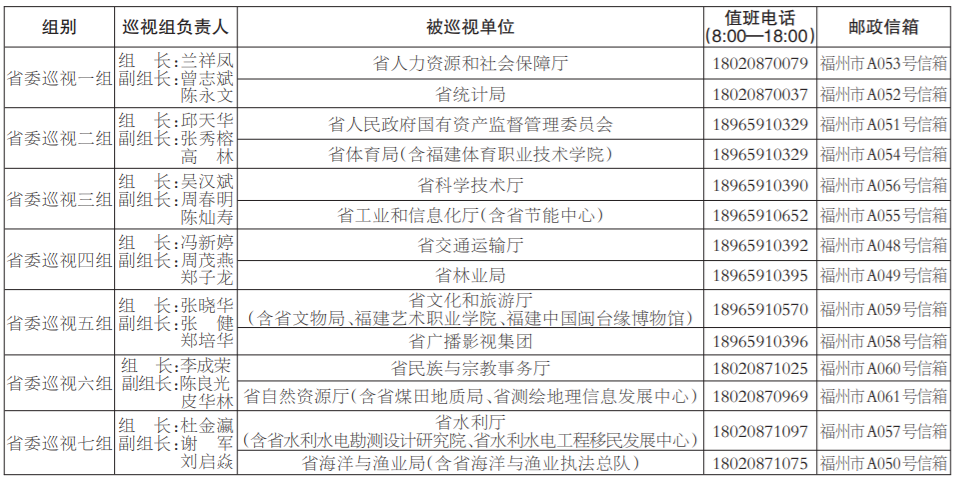 | 组别 | 巡视组负责人 | 被巡视单位 | 值班电话 (8:00—18:00) | 邮政信箱 |
|---|---|---|---|---|
| 省委巡视一组 | 组　长:兰祥凤 副组长:曾志斌 陈永文 | 省人力资源和社会保障厅 | 18020870079 | 福州市A053号信箱 |
| | | 省统计局 | 18020870037 | 福州市A052号信箱 |
| 省委巡视二组 | 组　长:邱天华 副组长:张秀榕 高　林 | 省人民政府国有资产监督管理委员会 | 18965910329 | 福州市A051号信箱 |
| | | 省体育局(含福建体育职业技术学院) | 18965910329 | 福州市A054号信箱 |
| 省委巡视三组 | 组　长:吴汉斌 副组长:周春明 陈灿寿 | 省科学技术厅 | 18965910390 | 福州市A056号信箱 |
| | | 省工业和信息化厅(含省节能中心) | 18965910652 | 福州市A055号信箱 |
| 省委巡视四组 | 组　长:冯新婷 副组长:周茂燕 郑子龙 | 省交通运输厅 | 18965910392 | 福州市A048号信箱 |
| | | 省林业局 | 18965910395 | 福州市A049号信箱 |
| 省委巡视五组 | 组　长:张晓华 副组长:张　健 郑培华 | 省文化和旅游厅 (含省文物局、福建艺术职业学院、福建中国闽台缘博物馆) | 18965910570 | 福州市A059号信箱 |
| | | 省广播影视集团 | 18965910396 | 福州市A058号信箱 |
| 省委巡视六组 | 组　长:李成荣 副组长:陈良光 皮华林 | 省民族与宗教事务厅 | 18020871025 | 福州市A060号信箱 |
| | | 省自然资源厅(含省煤田地质局、省测绘地理信息发展中心) | 18020870969 | 福州市A061号信箱 |
| 省委巡视七组 | 组　长:杜金瀛 副组长:谢　军 刘启焱 | 省水利厅 (含省水利水电勘测设计研究院、省水利水电工程移民发展中心) | 18020871097 | 福州市A057号信箱 |
| | | 省海洋与渔业局(含省海洋与渔业执法总队) | 18020871075 | 福州市A050号信箱 |